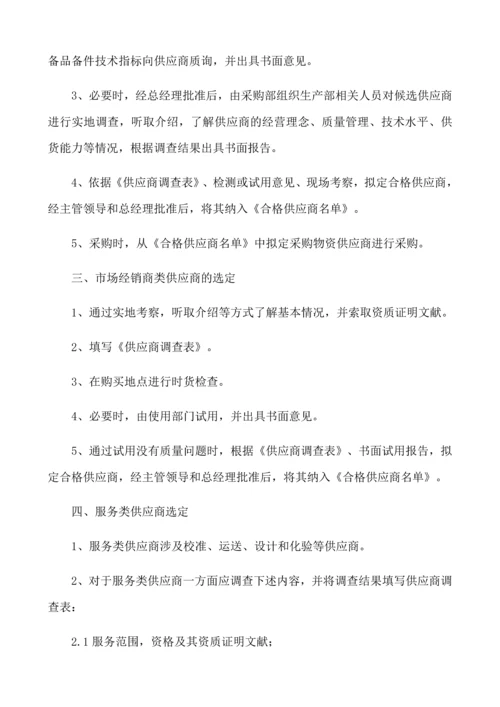 备品备件技术指标向供应商质询，并出具书面意见。

3、必要时，经总经理批准后，由采购部组织生产部相关人员对候选供应商进行实地调查，听取介绍，了解供应商的经营理念、质量管理、技术水平、供货能力等情况，根据调查结果出具书面报告。

4、依据《供应商调查表》、检测或试用意见、现场考察，拟定合格供应商，经主管领导和总经理批准后，将其纳入《合格供应商名单》。

5、采购时，从《合格供应商名单》中拟定采购物资供应商进行采购。

三、市场经销商类供应商的选定

1、通过实地考察，听取介绍等方式了解基本情况，并索取资质证明文献。

2、填写《供应商调查表》。

3、在购买地点进行时货检查。

4、必要时，由使用部门试用，并出具书面意见。

5、通过试用没有质量问题时，根据《供应商调查表》、书面试用报告，拟定合格供应商，经主管领导和总经理批准后，将其纳入《合格供应商名单》。

四、服务类供应商选定

1、服务类供应商涉及校准、运送、设计和化验等供应商。

2、对于服务类供应商一方面应调查下述内容，并将调查结果填写供应商调查表：

2.1 服务范围，资格及其资质证明文献；